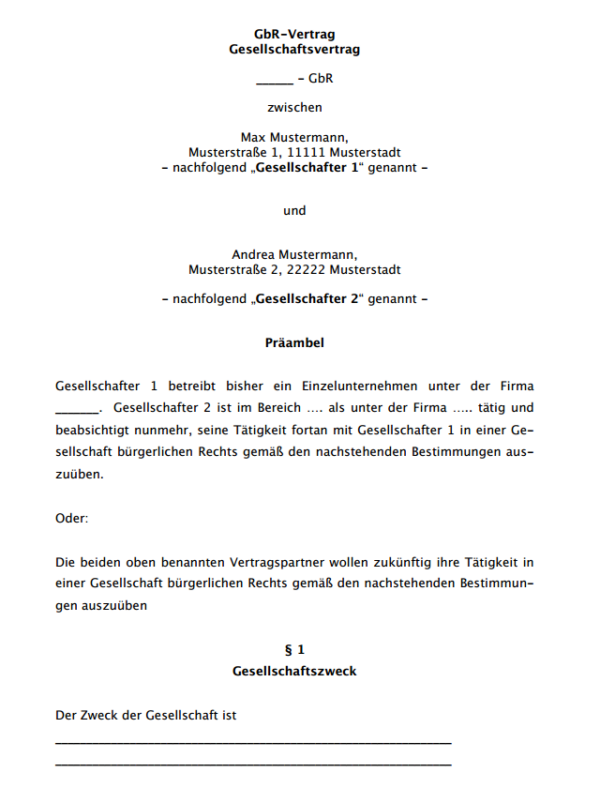 GbR-Vertrag
Gesellschaftsvertrag

____ - GbR

zwischen

Max Mustermann,
Musterstraße 1, 11111 Musterstadt
- nachfolgend „Gesellschafter 1“ genannt -

und

Andrea Mustermann,
Musterstraße 2, 22222 Musterstadt

- nachfolgend „Gesellschafter 2“ genannt -

Präambel

Gesellschafter 1 betreibt bisher ein Einzelunternehmen unter der Firma ____. Gesellschafter 2 ist im Bereich .... als unter der Firma ..... tätig und beabsichtigt nunmehr, seine Tätigkeit fortan mit Gesellschafter 1 in einer Gesellschaft bürgerlichen Rechts gemäß den nachstehenden Bestimmungen auszuüben.

Oder:

Die beiden oben benannten Vertragspartner wollen zukünftig ihre Tätigkeit in einer Gesellschaft bürgerlichen Rechts gemäß den nachstehenden Bestimmungen auszuüben

§ 1
Gesellschaftszweck

Der Zweck der Gesellschaft ist

____

____